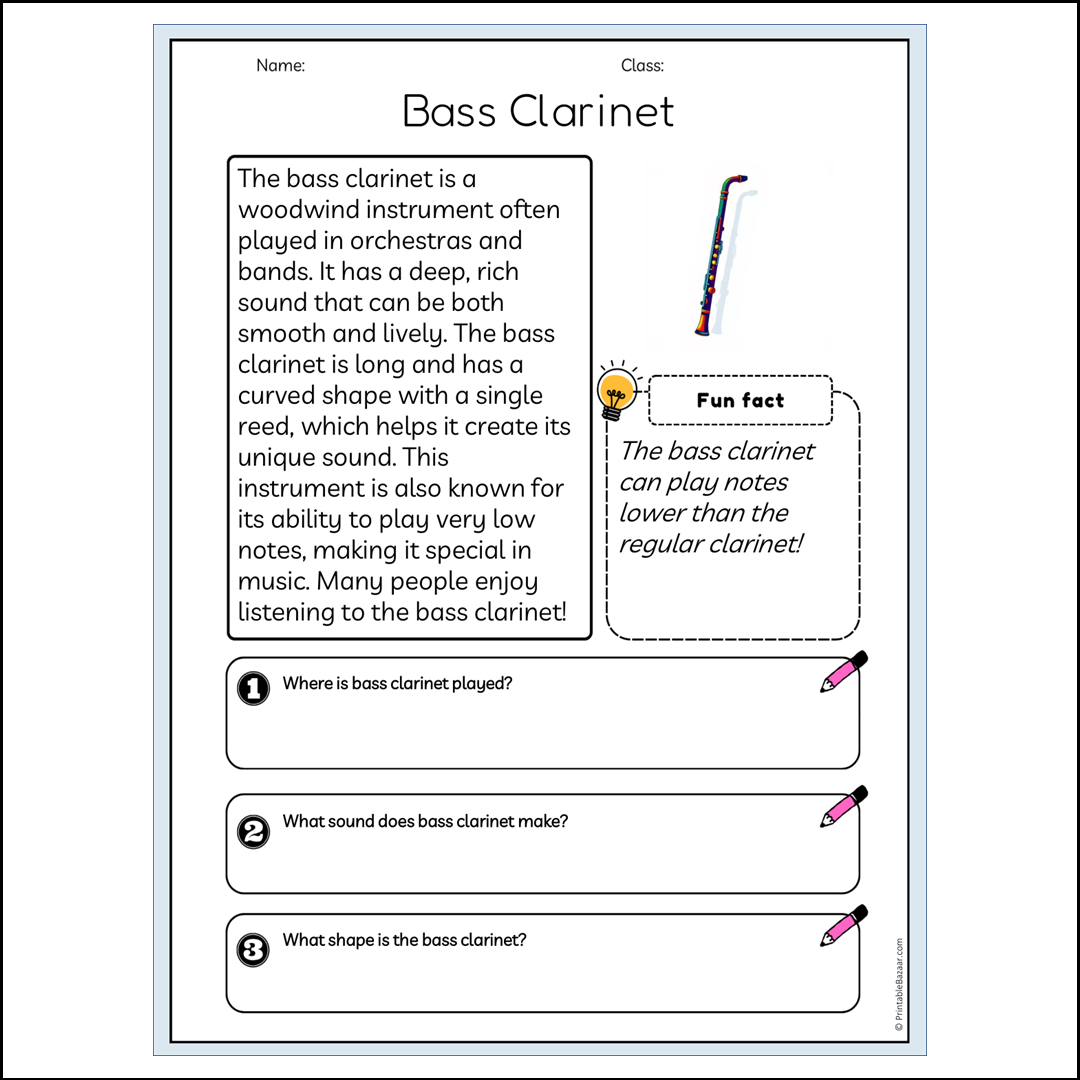 Name:

Class:

Bass Clarinet

The bass clarinet is a woodwind instrument often played in orchestras and bands. It has a deep, rich sound that can be both smooth and lively. The bass clarinet is long and has a curved shape with a single reed, which helps it create its unique sound. This instrument is also known for its ability to play very low notes, making it special in music. Many people enjoy listening to the bass clarinet!

Fun fact

The bass clarinet can play notes lower than the regular clarinet!

1 Where is bass clarinet played?

2 What sound does bass clarinet make?

3 What shape is the bass clarinet?

© PrintableBazaar.com